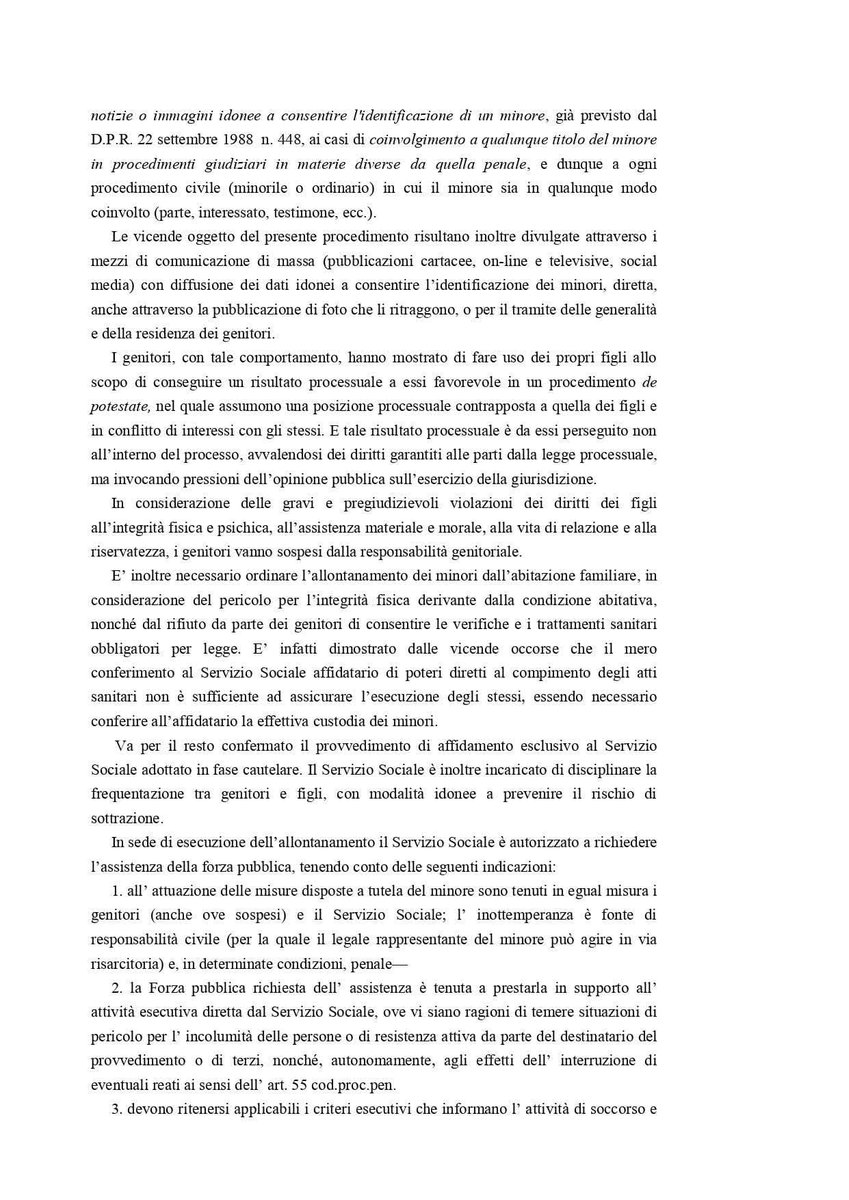 notizie o immagini idonee a consentire l'identificazione di un minore, già previsto dal D.P.R. 22 settembre 1988 n. 448, ai casi di coinvolgimento a qualunque titolo del minore in procedimenti giudiziari in materie diverse da quella penale, e dunque a ogni procedimento civile (minorile o ordinario) in cui il minore sia in qualunque modo coinvolto (parte, interessato, testimone, ecc.).

Le vicende oggetto del presente procedimento risultano inoltre divulgate attraverso i mezzi di comunicazione di massa (pubblicazioni cartacee, on-line e televisive, social media) con diffusione dei dati idonei a consentire l'identificazione dei minori, diretta, anche attraverso la pubblicazione di foto che li ritraggono, o per il tramite delle generalità e della residenza dei genitori.

I genitori, con tale comportamento, hanno mostrato di fare uso dei propri figli allo scopo di conseguire un risultato processuale a essi favorevole in un procedimento de potestate, nel quale assumono una posizione processuale contrapposta a quella dei figli e in conflitto di interessi con gli stessi. E tale risultato processuale è da essi perseguito non all'interno del processo, avvalendosi dei diritti garantiti alle parti dalla legge processuale, ma invocando pressioni dell'opinione pubblica sull'esercizio della giurisdizione.

In considerazione delle gravi e pregiudizievoli violazioni dei diritti dei figli all'integrità fisica e psichica, all'assistenza materiale e morale, alla vita di relazione e alla riservatezza, i genitori vanno sospesi dalla responsabilità genitoriale.

E' inoltre necessario ordinare l'allontanamento dei minori dall'abitazione familiare, in considerazione del pericolo per l'integrità fisica derivante dalla condizione abitativa, nonché dal rifiuto da parte dei genitori di consentire le verifiche e i trattamenti sanitari obbligatori per legge. E' infatti dimostrato dalle vicende occorse che il mero conferimento al Servizio Sociale affidatario di poteri diretti al compimento degli atti sanitari non è sufficiente ad assicurare l'esecuzione degli stessi, essendo necessario conferire all'affidatario la effettiva custodia dei minori.

Va per il resto confermato il provvedimento di affidamento esclusivo al Servizio Sociale adottato in fase cautelare. Il Servizio Sociale è inoltre incaricato di disciplinare la frequentazione tra genitori e figli, con modalità idonee a prevenire il rischio di sottrazione.

In sede di esecuzione dell'allontanamento il Servizio Sociale è autorizzato a richiedere l'assistenza della forza pubblica, tenendo conto delle seguenti indicazioni:

1. all' attuazione delle misure disposte a tutela del minore sono tenuti in egual misura i genitori (anche ove sospesi) e il Servizio Sociale; l' inottemperanza è fonte di responsabilità civile (per la quale il legale rappresentante del minore può agire in via risarcitoria) e, in determinate condizioni, penale—

2. la Forza pubblica richiesta dell' assistenza è tenuta a prestarla in supporto all' attività esecutiva diretta dal Servizio Sociale, ove vi siano ragioni di temere situazioni di pericolo per l' incolumità delle persone o di resistenza attiva da parte del destinatario del provvedimento o di terzi, nonché, autonomamente, agli effetti dell' interruzione di eventuali reati ai sensi dell' art. 55 cod.proc.pen.

3. devono ritenersi applicabili i criteri esecutivi che informano l' attività di soccorso e